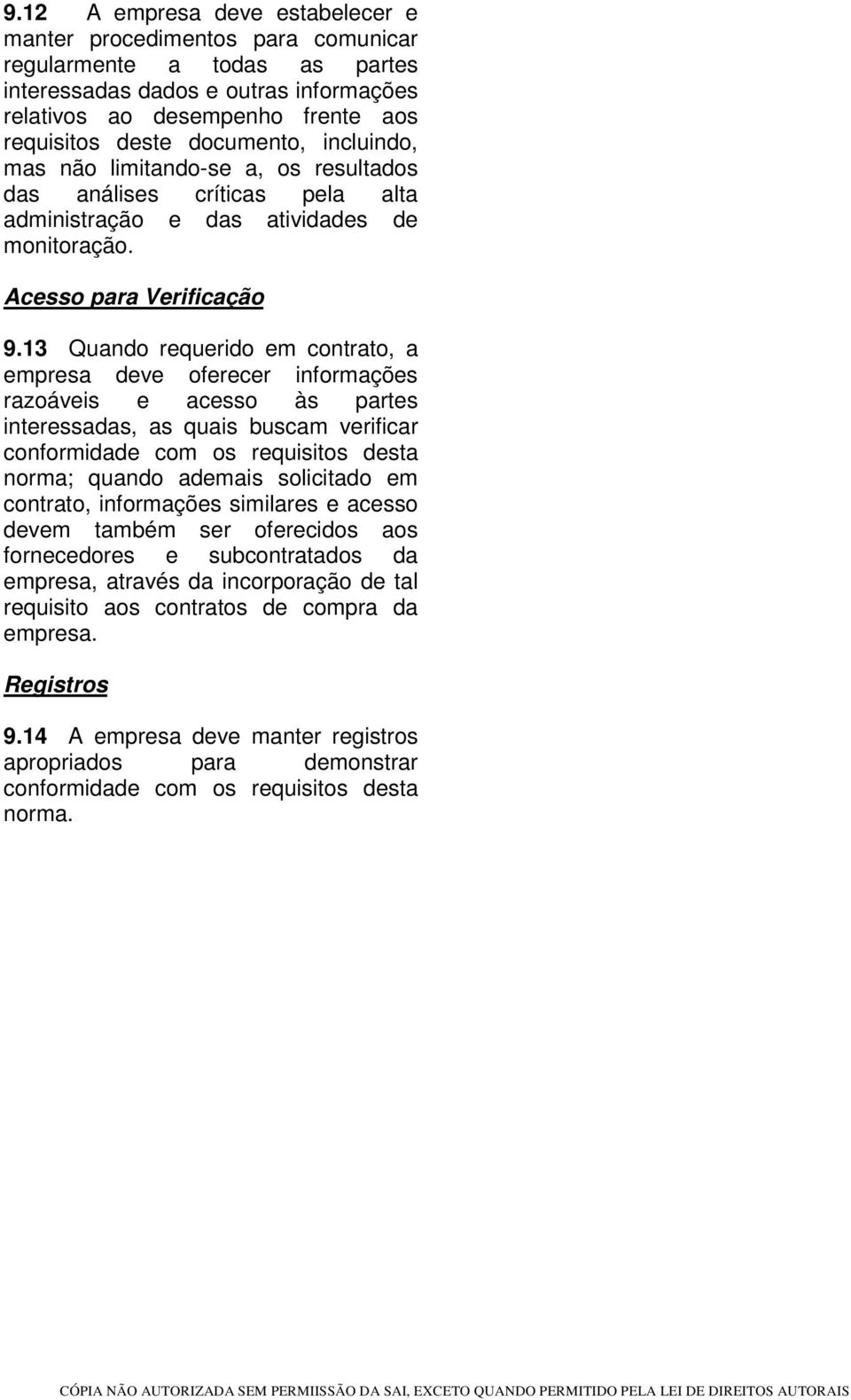 9.12 A empresa deve estabelecer e manter procedimentos para comunicar regularmente a todas as partes interessadas dados e outras informações relativos ao desempenho frente aos requisitos deste documento, incluindo, mas não limitando-se a, os resultados das análises críticas pela alta administração e das atividades de monitoração.

Acesso para Verificação

9.13 Quando requerido em contrato, a empresa deve oferecer informações razoáveis e acesso às partes interessadas, as quais buscam verificar conformidade com os requisitos desta norma; quando ademais solicitado em contrato, informações similares e acesso devem também ser oferecidos aos fornecedores e subcontratados da empresa, através da incorporação de tal requisito aos contratos de compra da empresa.

Registros

9.14 A empresa deve manter registros apropriados para demonstrar conformidade com os requisitos desta norma.

CÓPIA NÃO AUTORIZADA SEM PERMIISSÃO DA SAI, EXCETO QUANDO PERMITIDO PELA LEI DE DIREITOS AUTORAIS